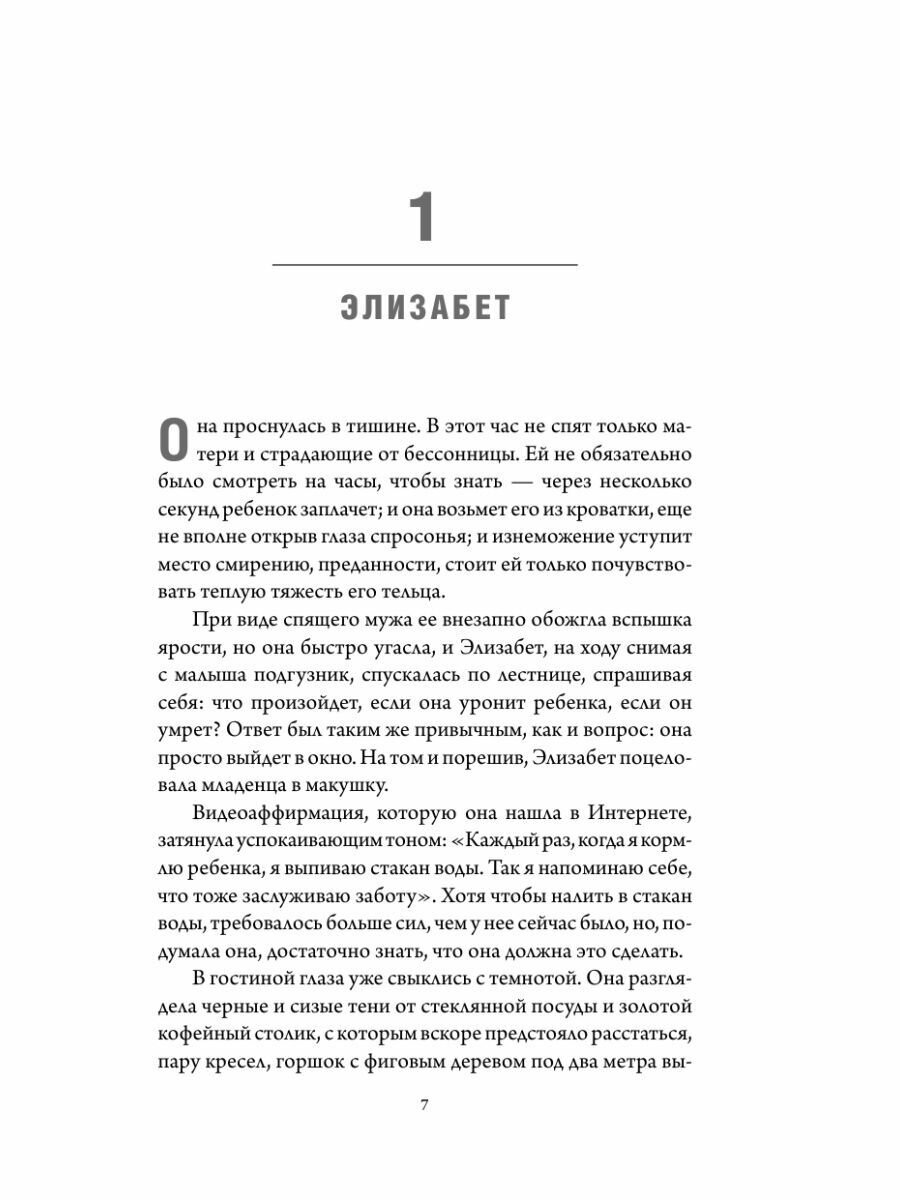 1

ЭЛИЗАБЕТ

Она проснулась в тишине. В этот час не спят только матери и страдающие от бессонницы. Ей не обязательно было смотреть на часы, чтобы знать — через несколько секунд ребенок заплачет; и она возьмет его из кроватки, еще не вполне открыв глаза спросонья; и изнеможение уступит место смирению, преданности, стоит ей только почувствовать теплую тяжесть его тельца.

При виде спящего мужа ее внезапно обожгла вспышка ярости, но она быстро угасла, и Элизабет, на ходу снимая с малыша подгузник, спускалась по лестнице, спрашивая себя: что произойдет, если она уронит ребенка, если он умрет? Ответ был таким же привычным, как и вопрос: она просто выйдет в окно. На том и порешив, Элизабет поцеловала младенца в макушку.

Видеоаффирмация, которую она нашла в Интернете, затянула успокаивающим тоном: «Каждый раз, когда я кормлю ребенка, я выпиваю стакан воды. Так я напоминаю себе, что тоже заслуживаю заботу». Хотя чтобы налить в стакан воды, требовалось больше сил, чем у нее сейчас было, но, подумала она, достаточно знать, что она должна это сделать.

В гостиной глаза уже свыклись с темнотой. Она разглядела черные и сизые тени от стеклянной посуды и золотой кофейный столик, с которым вскоре предстояло расстаться, пару кресел, горшок с фиговым деревом под два метра вы-

7